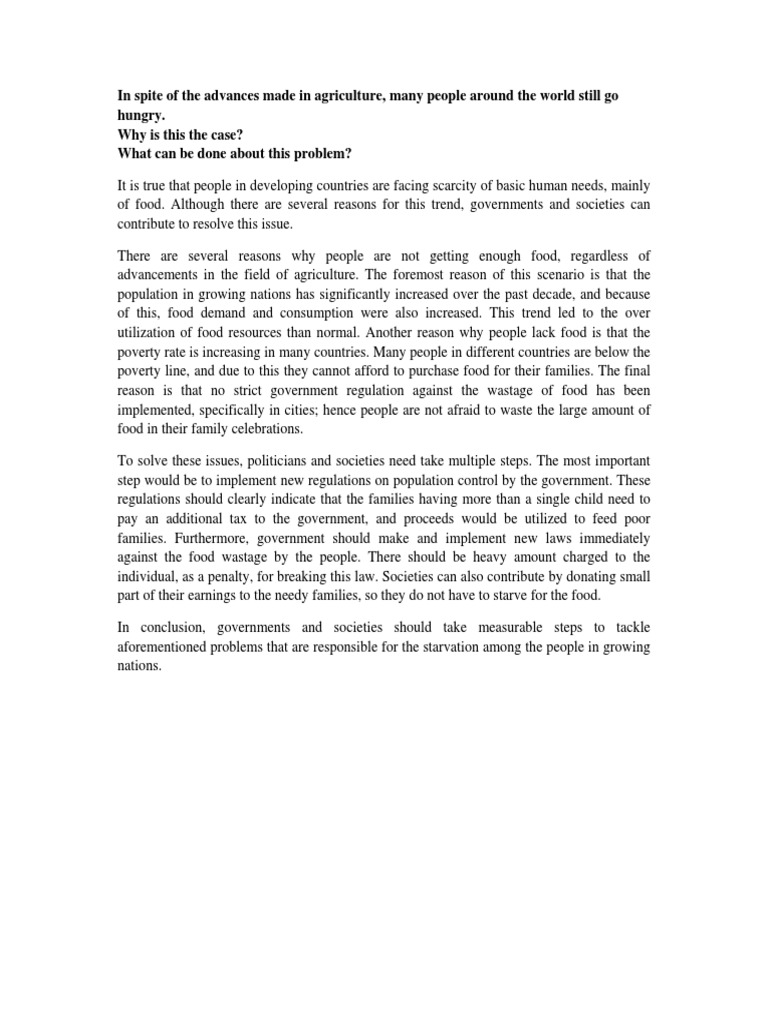 In spite of the advances made in agriculture, many people around the world still go hungry.
Why is this the case?
What can be done about this problem?

It is true that people in developing countries are facing scarcity of basic human needs, mainly of food. Although there are several reasons for this trend, governments and societies can contribute to resolve this issue.

There are several reasons why people are not getting enough food, regardless of advancements in the field of agriculture. The foremost reason of this scenario is that the population in growing nations has significantly increased over the past decade, and because of this, food demand and consumption were also increased. This trend led to the over utilization of food resources than normal. Another reason why people lack food is that the poverty rate is increasing in many countries. Many people in different countries are below the poverty line, and due to this they cannot afford to purchase food for their families. The final reason is that no strict government regulation against the wastage of food has been implemented, specifically in cities; hence people are not afraid to waste the large amount of food in their family celebrations.

To solve these issues, politicians and societies need take multiple steps. The most important step would be to implement new regulations on population control by the government. These regulations should clearly indicate that the families having more than a single child need to pay an additional tax to the government, and proceeds would be utilized to feed poor families. Furthermore, government should make and implement new laws immediately against the food wastage by the people. There should be heavy amount charged to the individual, as a penalty, for breaking this law. Societies can also contribute by donating small part of their earnings to the needy families, so they do not have to starve for the food.

In conclusion, governments and societies should take measurable steps to tackle aforementioned problems that are responsible for the starvation among the people in growing nations.